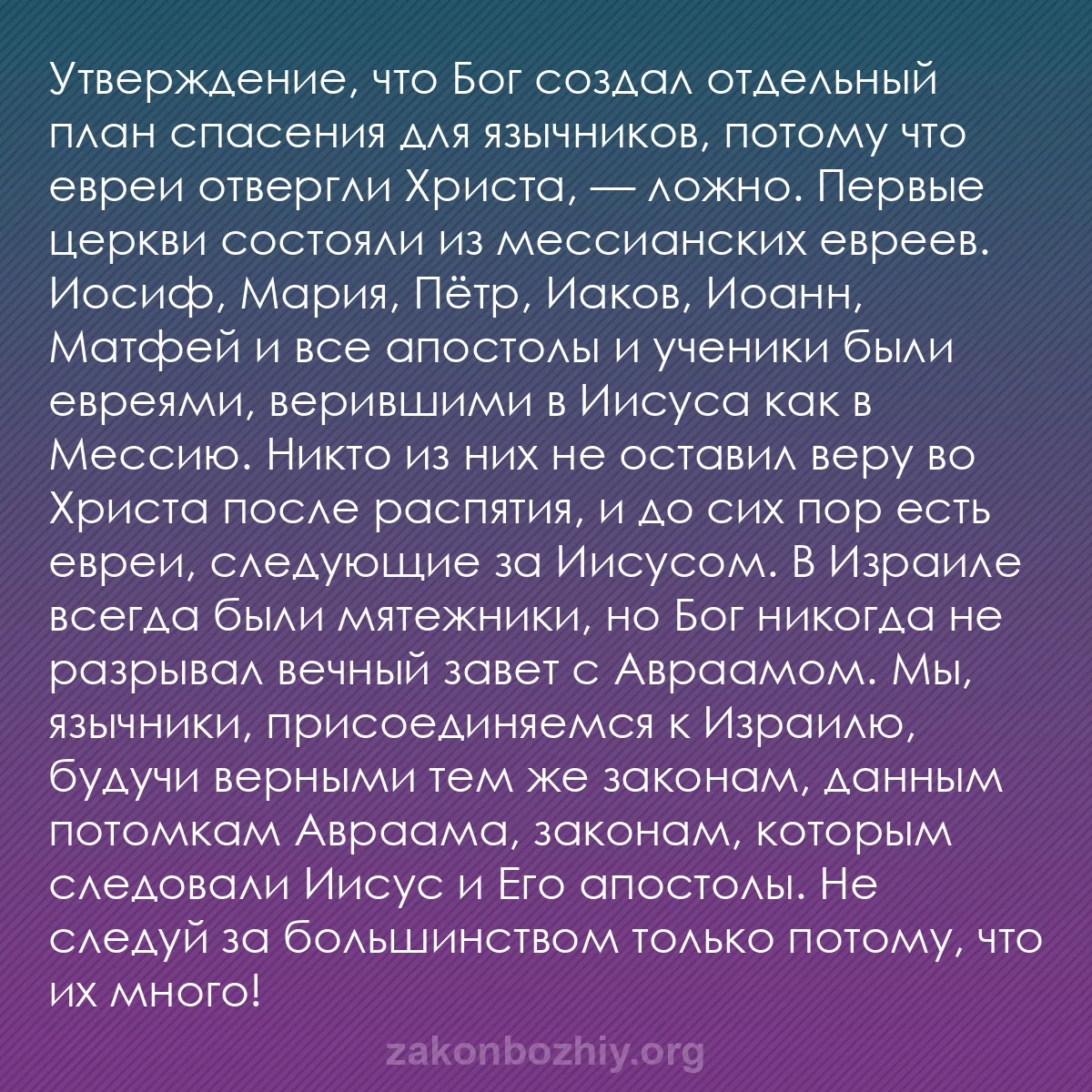 Утверждение, что Бог создал отдельный план спасения для язычников, потому что евреи отвергли Христа, — ложно. Первые церкви состояли из мессианских евреев. Иосиф, Мария, Пётр, Иаков, Иоанн, Матфей и все апостолы и ученики были евреями, верившими в Иисуса как в Мессию. Никто из них не оставил веру во Христа после распятия, и до сих пор есть евреи, следующие за Иисусом. В Израиле всегда были мятежники, но Бог никогда не разрывал вечный завет с Авраамом. Мы, язычники, присоединяемся к Израилю, будучи верными тем же законам, данным потомкам Авраама, законам, которым следовали Иисус и Его апостолы. Не следуй за большинством только потому, что их много!

zakonbozhiy.org